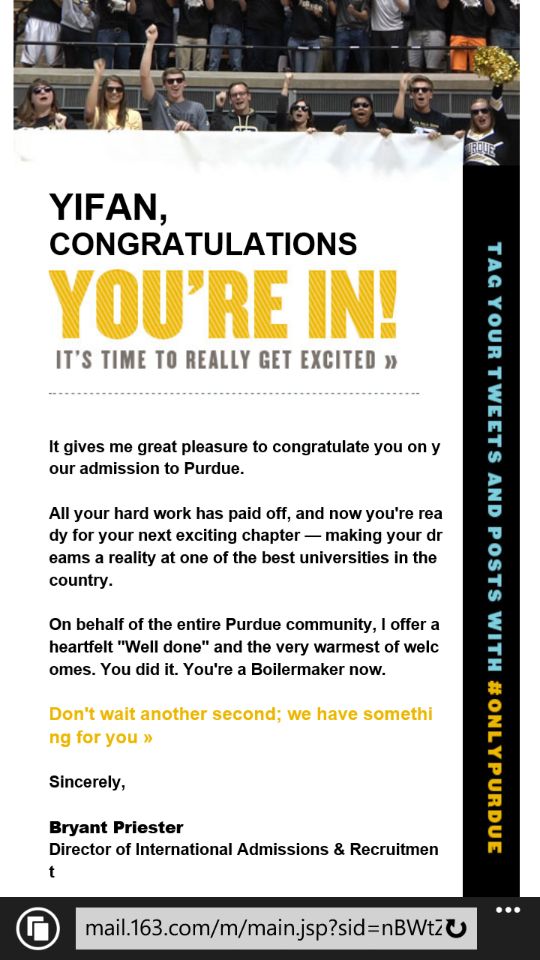 YIFAN,
CONGRATULATIONS

YOU'RE IN!

IT'S TIME TO REALLY GET EXCITED »

It gives me great pleasure to congratulate you on your admission to Purdue.

All your hard work has paid off, and now you're ready for your next exciting chapter — making your dreams a reality at one of the best universities in the country.

On behalf of the entire Purdue community, I offer a heartfelt "Well done" and the very warmest of welcomes. You did it. You're a Boilermaker now.

Don't wait another second; we have something for you »

Sincerely,

Bryant Priester
Director of International Admissions & Recruitment

TAG YOUR TWEETS AND POSTS WITH #ONLYPURDUE

mail.163.com/m/main.jsp?sid=nBWtZ